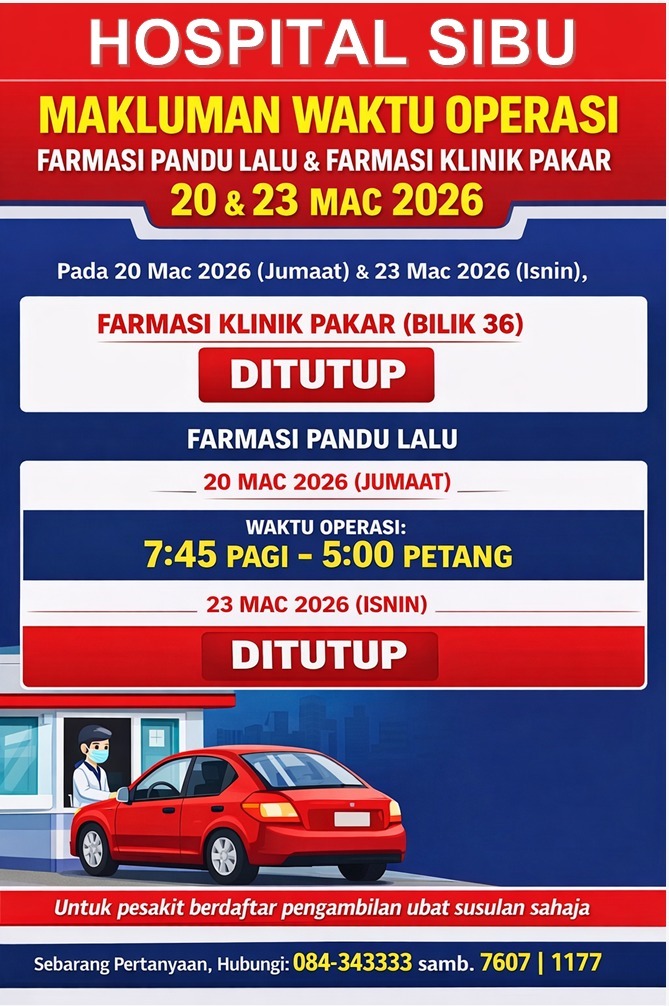 HOSPITAL SIBU

MAKLUMAN WAKTU OPERASI

FARMASI PANDU LALU & FARMASI KLINIK PAKAR

20 & 23 MAC 2026

Pada 20 Mac 2026 (Jumaat) & 23 Mac 2026 (Isnin),

FARMASI KLINIK PAKAR (BILIK 36)

DITUTUP

FARMASI PANDU LALU

20 MAC 2026 (JUMAAT)

WAKTU OPERASI:

7:45 PAGI - 5:00 PETANG

23 MAC 2026 (ISNIN)

DITUTUP

Untuk pesakit berdaftar pengambilan ubat susulan sahaja

Sebarang Pertanyaan, Hubungi: 084-343333 samb. 7607 | 1177